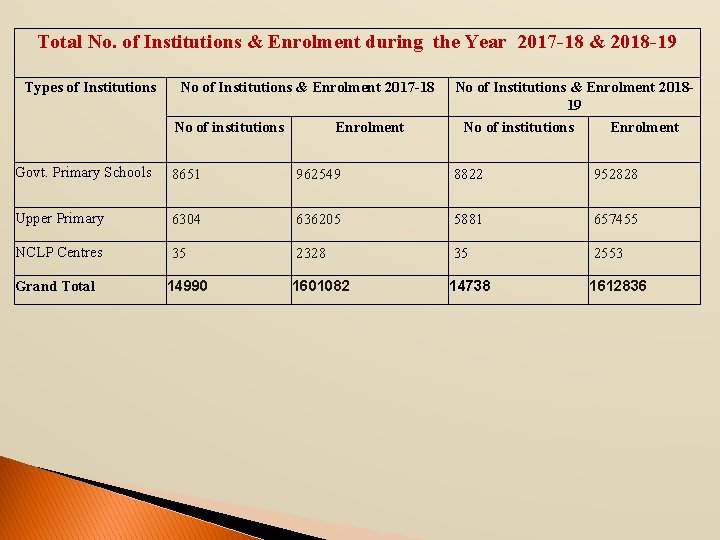 Total No. of Institutions & Enrolment during the Year 2017-18 & 2018-19

| Types of Institutions | No of Institutions & Enrolment 2017-18 | | No of Institutions & Enrolment 2018-19 | |
|---|---|---|---|---|
| | No of institutions | Enrolment | No of institutions | Enrolment |
| Govt. Primary Schools | 8651 | 962549 | 8822 | 952828 |
| Upper Primary | 6304 | 636205 | 5881 | 657455 |
| NCLP Centres | 35 | 2328 | 35 | 2553 |
| Grand Total | 14990 | 1601082 | 14738 | 1612836 |